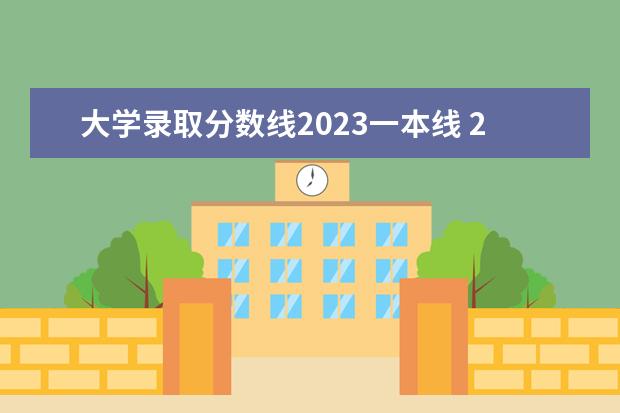 大学录取分数线2023一本线 2